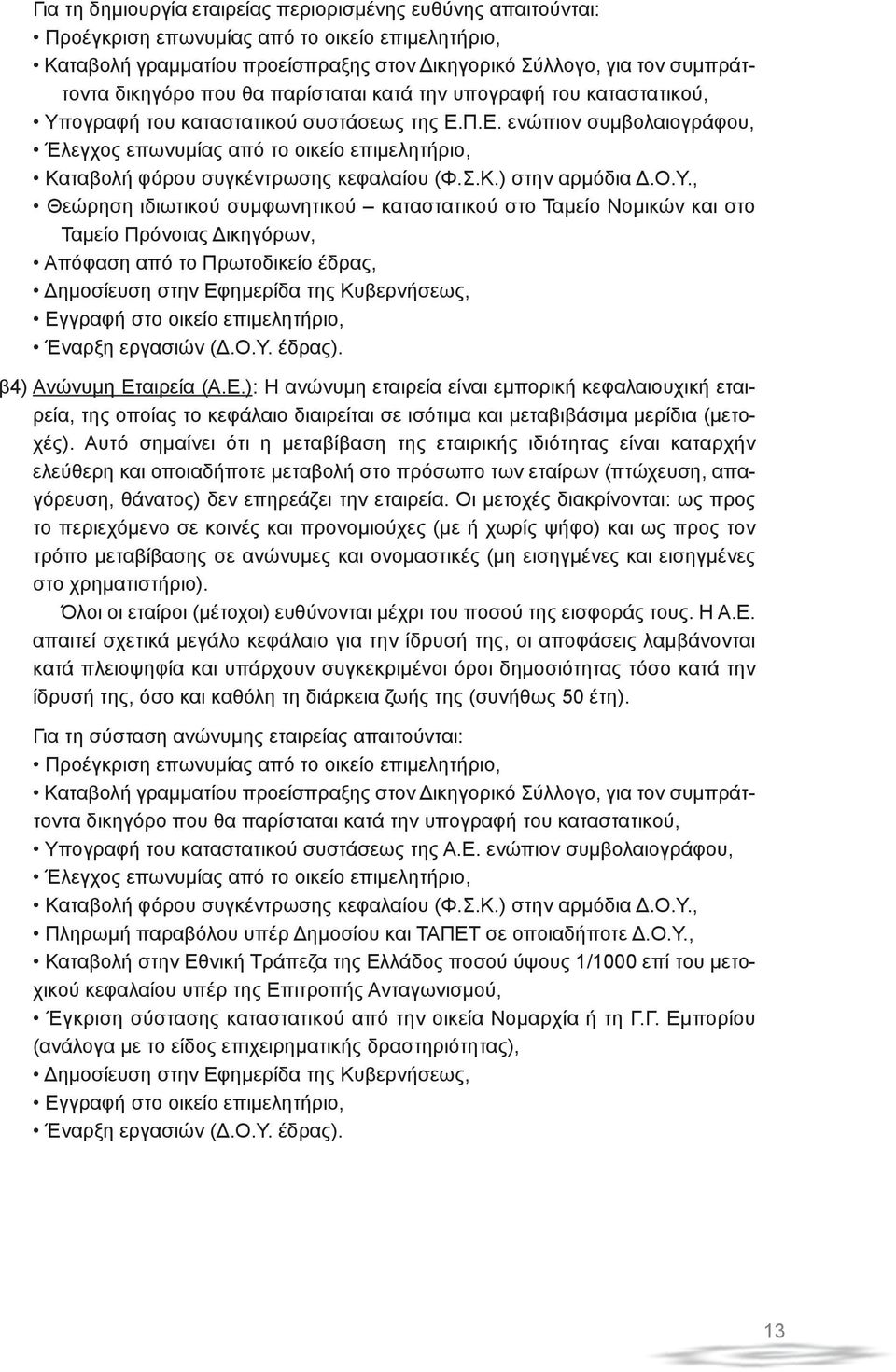 Για τη δημιουργία εταιρείας περιορισμένης ευθύνης απαιτούνται:
• Προέγκριση επωνυμίας από το οικείο επιμελητήριο,
• Καταβολή γραμματίου προείσπραξης στον Δικηγορικό Σύλλογο, για τον συμπράττοντα δικηγόρο που θα παρίσταται κατά την υπογραφή του καταστατικού,
• Υπογραφή του καταστατικού συστάσεως της Ε.Π.Ε. ενώπιον συμβολαιογράφου,
• Έλεγχος επωνυμίας από το οικείο επιμελητήριο,
• Καταβολή φόρου συγκέντρωσης κεφαλαίου (Φ.Σ.Κ.) στην αρμόδια Δ.Ο.Υ.,
• Θεώρηση ιδιωτικού συμφωνητικού – καταστατικού στο Ταμείο Νομικών και στο Ταμείο Πρόνοιας Δικηγόρων,
• Απόφαση από το Πρωτοδικείο έδρας,
• Δημοσίευση στην Εφημερίδα της Κυβερνήσεως,
• Εγγραφή στο οικείο επιμελητήριο,
• Έναρξη εργασιών (Δ.Ο.Υ. έδρας).

β4) Ανώνυμη Εταιρεία (Α.Ε.): Η ανώνυμη εταιρεία είναι εμπορική κεφαλαιουχική εταιρεία, της οποίας το κεφάλαιο διαιρείται σε ισότιμα και μεταβιβάσιμα μερίδια (μετοχές). Αυτό σημαίνει ότι η μεταβίβαση της εταιρικής ιδιότητας είναι καταρχήν ελεύθερη και οποιαδήποτε μεταβολή στο πρόσωπο των εταίρων (πτώχευση, απαγόρευση, θάνατος) δεν επηρεάζει την εταιρεία. Οι μετοχές διακρίνονται: ως προς το περιεχόμενο σε κοινές και προνομιούχες (με ή χωρίς ψήφο) και ως προς τον τρόπο μεταβίβασης σε ανώνυμες και ονομαστικές (μη εισηγμένες και εισηγμένες στο χρηματιστήριο).

Όλοι οι εταίροι (μέτοχοι) ευθύνονται μέχρι του ποσού της εισφοράς τους. Η Α.Ε. απαιτεί σχετικά μεγάλο κεφάλαιο για την ίδρυσή της, οι αποφάσεις λαμβάνονται κατά πλειοψηφία και υπάρχουν συγκεκριμένοι όροι δημοσιότητας τόσο κατά την ίδρυσή της, όσο και καθόλη τη διάρκεια ζωής της (συνήθως 50 έτη).

Για τη σύσταση ανώνυμης εταιρείας απαιτούνται:
• Προέγκριση επωνυμίας από το οικείο επιμελητήριο,
• Καταβολή γραμματίου προείσπραξης στον Δικηγορικό Σύλλογο, για τον συμπράττοντα δικηγόρο που θα παρίσταται κατά την υπογραφή του καταστατικού,
• Υπογραφή του καταστατικού συστάσεως της Α.Ε. ενώπιον συμβολαιογράφου,
• Έλεγχος επωνυμίας από το οικείο επιμελητήριο,
• Καταβολή φόρου συγκέντρωσης κεφαλαίου (Φ.Σ.Κ.) στην αρμόδια Δ.Ο.Υ.,
• Πληρωμή παραβόλου υπέρ Δημοσίου και ΤΑΠΕΤ σε οποιαδήποτε Δ.Ο.Υ.,
• Καταβολή στην Εθνική Τράπεζα της Ελλάδος ποσού ύψους 1/1000 επί του μετοχικού κεφαλαίου υπέρ της Επιτροπής Ανταγωνισμού,
• Έγκριση σύστασης καταστατικού από την οικεία Νομαρχία ή τη Γ.Γ. Εμπορίου (ανάλογα με το είδος επιχειρηματικής δραστηριότητας),
• Δημοσίευση στην Εφημερίδα της Κυβερνήσεως,
• Εγγραφή στο οικείο επιμελητήριο,
• Έναρξη εργασιών (Δ.Ο.Υ. έδρας).

13